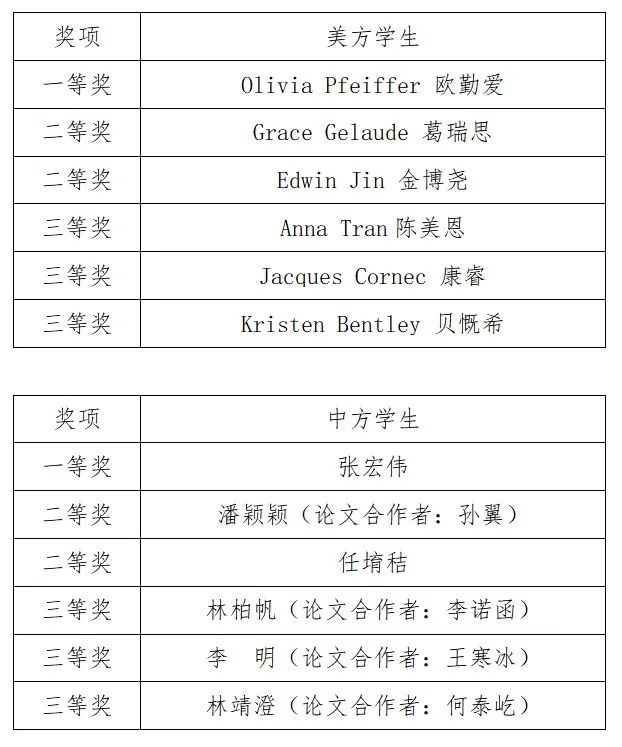 | 奖项 | 美方学生 |
|---|---|
| 一等奖 | Olivia Pfeiffer 欧勤爱 |
| 二等奖 | Grace Gelaude 葛瑞思 |
| 二等奖 | Edwin Jin 金博尧 |
| 三等奖 | Anna Tran 陈美恩 |
| 三等奖 | Jacques Cornec 康睿 |
| 三等奖 | Kristen Bentley 贝慨希 |

| 奖项 | 中方学生 |
|---|---|
| 一等奖 | 张宏伟 |
| 二等奖 | 潘颖颖（论文合作者：孙翼） |
| 二等奖 | 任堉秸 |
| 三等奖 | 林柏帆（论文合作者：李诺函） |
| 三等奖 | 李 明（论文合作者：王寒冰） |
| 三等奖 | 林靖澄（论文合作者：何泰屹） |